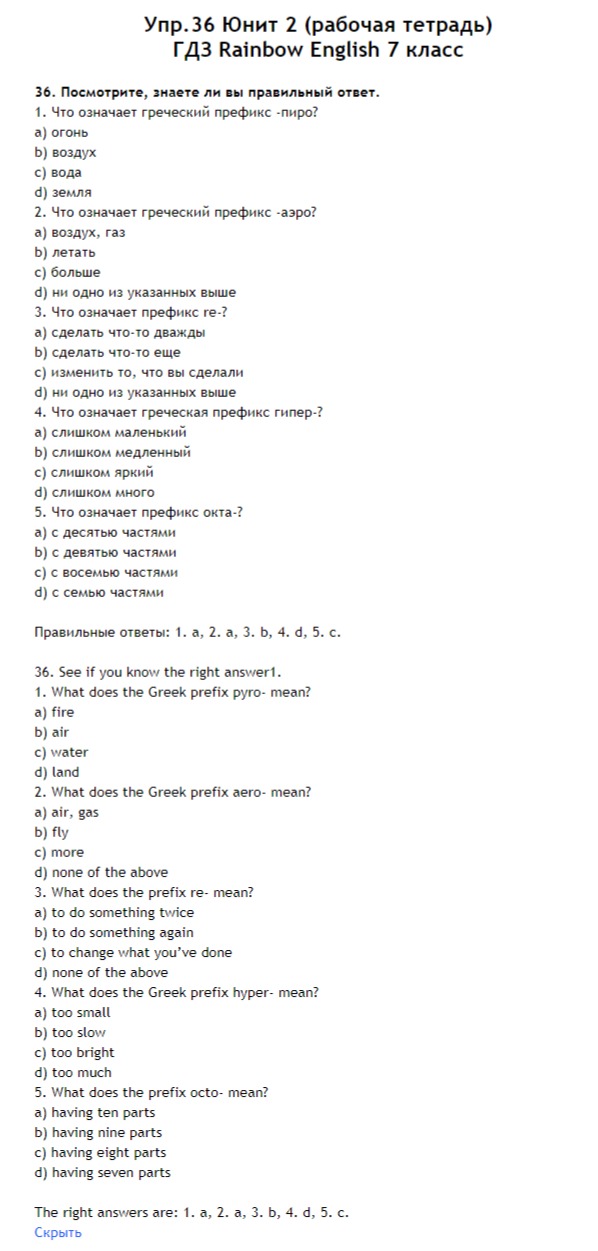 Упр.36 Юнит 2 (рабочая тетрадь)
ГДЗ Rainbow English 7 класс

36. Посмотрите, знаете ли вы правильный ответ.
1. Что означает греческий префикс -пиро?
a) огонь
b) воздух
c) вода
d) земля
2. Что означает греческий префикс -аэро?
a) воздух, газ
b) летать
c) больше
d) ни одно из указанных выше
3. Что означает префикс re-?
a) сделать что-то дважды
b) сделать что-то еще
c) изменить то, что вы сделали
d) ни одно из указанных выше
4. Что означает греческая префикс гипер-?
a) слишком маленький
b) слишком медленный
c) слишком яркий
d) слишком много
5. Что означает префикс окта-?
a) с десятью частями
b) с девятью частями
c) с восемью частями
d) с семью частями

Правильные ответы: 1. a, 2. a, 3. b, 4. d, 5. c.

36. See if you know the right answer1.
1. What does the Greek prefix pyro- mean?
a) fire
b) air
c) water
d) land
2. What does the Greek prefix aero- mean?
a) air, gas
b) fly
c) more
d) none of the above
3. What does the prefix re- mean?
a) to do something twice
b) to do something again
c) to change what you've done
d) none of the above
4. What does the Greek prefix hyper- mean?
a) too small
b) too slow
c) too bright
d) too much
5. What does the prefix octo- mean?
a) having ten parts
b) having nine parts
c) having eight parts
d) having seven parts

The right answers are: 1. a, 2. a, 3. b, 4. d, 5. c.
Скрыть